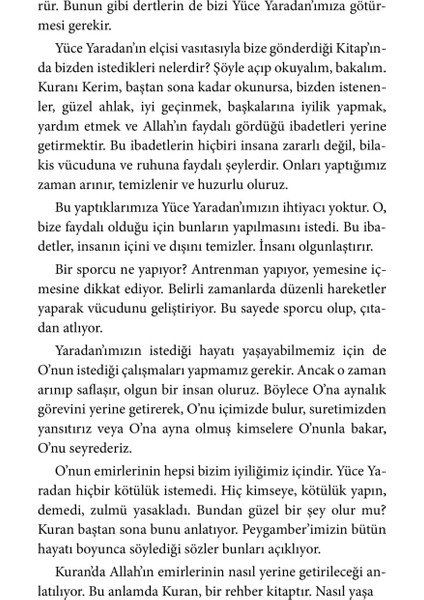 rür. Bunun gibi dertlerin de bizi Yüce Yaradan'ımıza götürmesi gerekir.

Yüce Yaradan'ın elçisi vasıtasıyla bize gönderdiği Kitap'ında bizden istedikleri nelerdir? Şöyle açıp okuyalım, bakalım. Kuranı Kerim, baştan sona kadar okunursa, bizden istenenler, güzel ahlak, iyi geçinmek, başkalarına iyilik yapmak, yardım etmek ve Allah'ın faydalı gördüğü ibadetleri yerine getirmektir. Bu ibadetlerin hiçbiri insana zararlı değil, bilakis vücuduna ve ruhuna faydalı şeylerdir. Onları yaptığımız zaman arınır, temizlenir ve huzurlu oluruz.

Bu yaptıklarımıza Yüce Yaradan'ımızın ihtiyacı yoktur. O, bize faydalı olduğu için bunların yapılmasını istedi. Bu ibadetler, insanın içini ve dışını temizler. İnsanı olgunlaştırır.

Bir sporcu ne yapıyor? Antrenman yapıyor, yemesine içmesine dikkat ediyor. Belirli zamanlarda düzenli hareketler yaparak vücudunu geliştiriyor. Bu sayede sporcu olup, çıtadan atlıyor.

Yaradan'ımızın istediği hayatı yaşayabilmemiz için de O'nun istediği çalışmaları yapmamız gerekir. Ancak o zaman arınıp saflaşır, olgun bir insan oluruz. Böylece O'na aynalık görevini yerine getirerek, O'nu içimizde bulur, suretimizden yansıtırız veya O'na ayna olmuş kimselere O'nunla bakar, O'nu seyrederiz.

O'nun emirlerinin hepsi bizim iyiliğimiz içindir. Yüce Yaradan hiçbir kötülük istemedi. Hiç kimseye, kötülük yapın, demedi, zulmü yasakladı. Bundan güzel bir şey olur mu? Kuran baştan sona bunu anlatıyor. Peygamber'imizin bütün hayatı boyunca söylediği sözler bunları açıklıyor.

Kuran'da Allah'ın emirlerinin nasıl yerine getirileceği anlatılıyor. Bu anlamda Kuran, bir rehber kitaptır. Nasıl yaşa